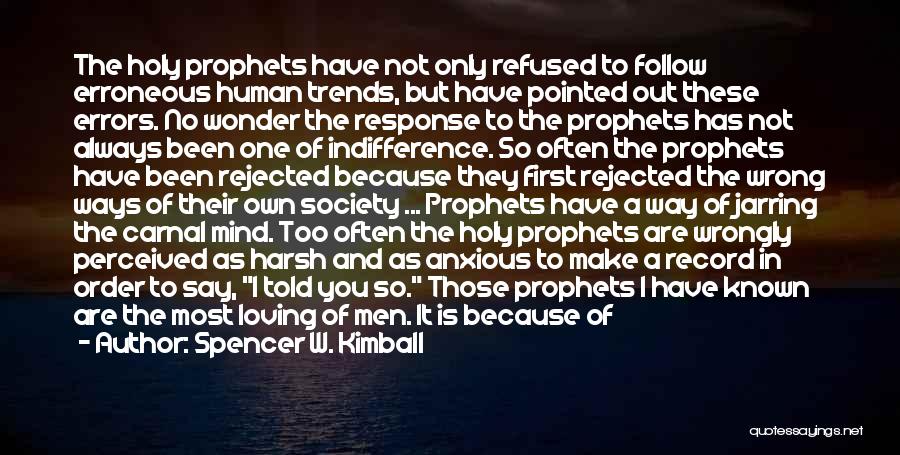 The holy prophets have not only refused to follow erroneous human trends, but have pointed out these errors. No wonder the response to the prophets has not always been one of indifference. So often the prophets have been rejected because they first rejected the wrong ways of their own society ... Prophets have a way of jarring the carnal mind. Too often the holy prophets are wrongly perceived as harsh and as anxious to make a record in order to say, "I told you so." Those prophets I have known are the most loving of men. It is because of

- Author: Spencer W. Kimball

quotessayings.net